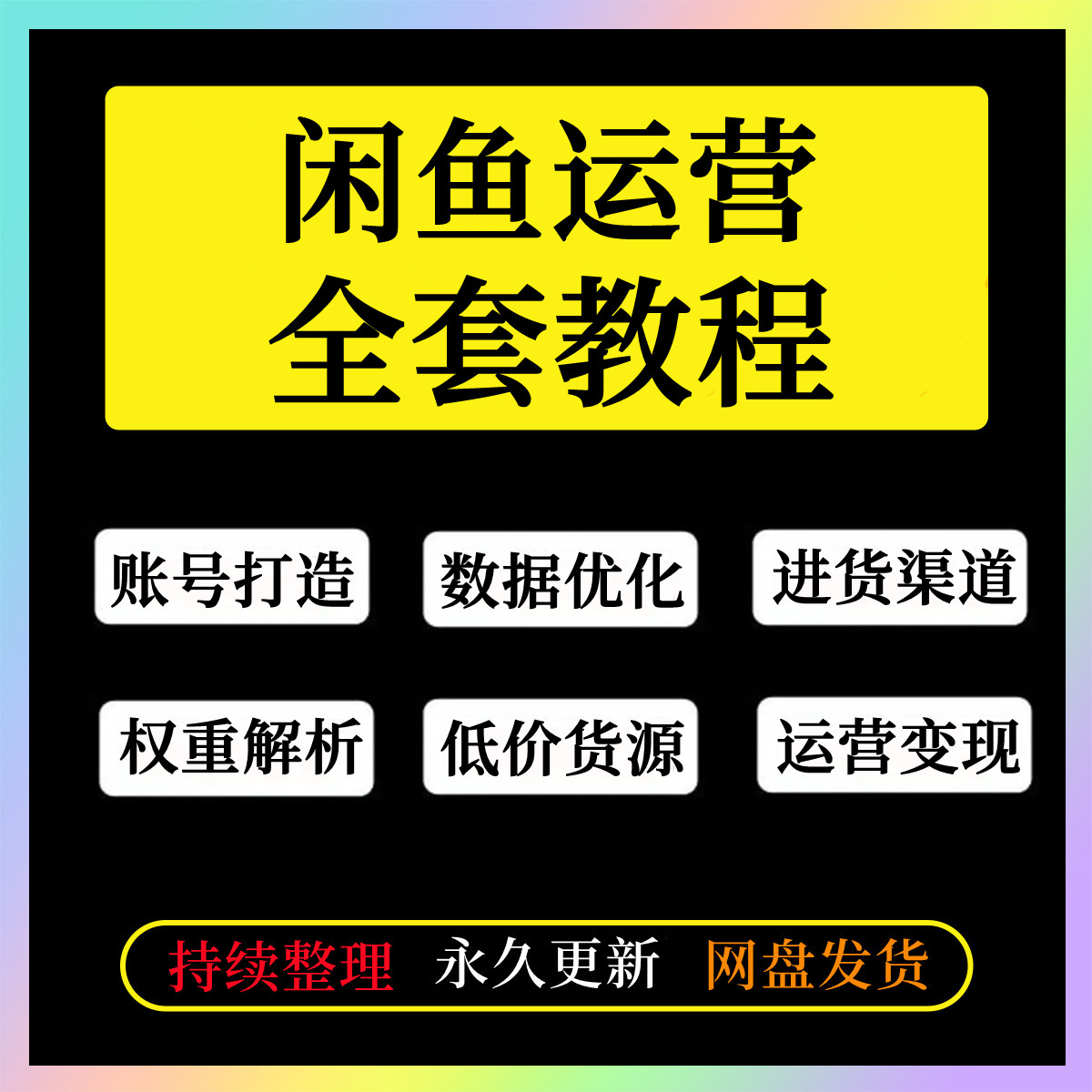 闲鱼运营
全套教程

账号打造 数据优化 进货渠道

权重解析 低价货源 运营变现

持续整理 永久更新 网盘发货